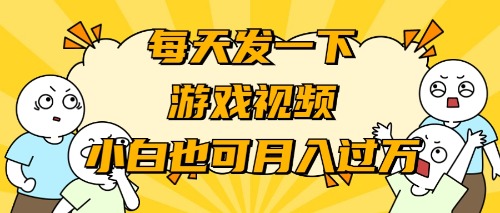 每天发一下
游戏视频
小白也可月入过万